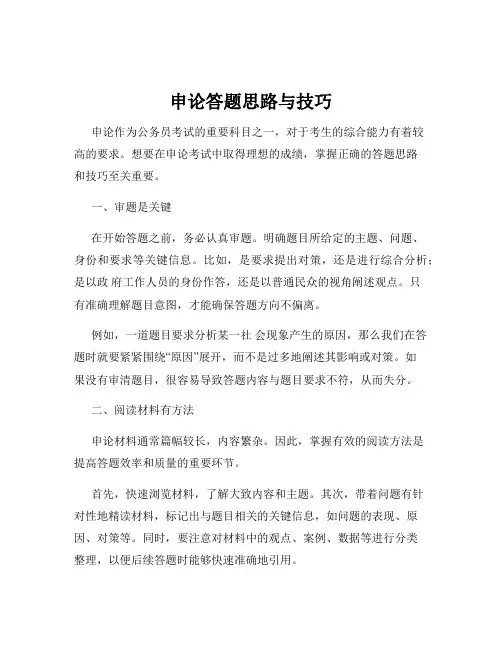 申论答题思路与技巧

申论作为公务员考试的重要科目之一，对于考生的综合能力有着较高的要求。想要在申论考试中取得理想的成绩，掌握正确的答题思路和技巧至关重要。

一、审题是关键

在开始答题之前，务必认真审题。明确题目所给定的主题、问题、身份和要求等关键信息。比如，是要求提出对策，还是进行综合分析；是以政 府工作人员的身份作答，还是以普通民众的视角阐述观点。只有准确理解题目意图，才能确保答题方向不偏离。

例如，一道题目要求分析某一社 会现象产生的原因，那么我们在答题时就要紧紧围绕“原因”展开，而不是过多地阐述其影响或对策。如果没有审清题目，很容易导致答题内容与题目要求不符，从而失分。

二、阅读材料有方法

申论材料通常篇幅较长，内容繁杂。因此，掌握有效的阅读方法是提高答题效率和质量的重要环节。

首先，快速浏览材料，了解大致内容和主题。其次，带着问题有针对性地精读材料，标记出与题目相关的关键信息，如问题的表现、原因、对策等。同时，要注意对材料中的观点、案例、数据等进行分类整理，以便后续答题时能够快速准确地引用。